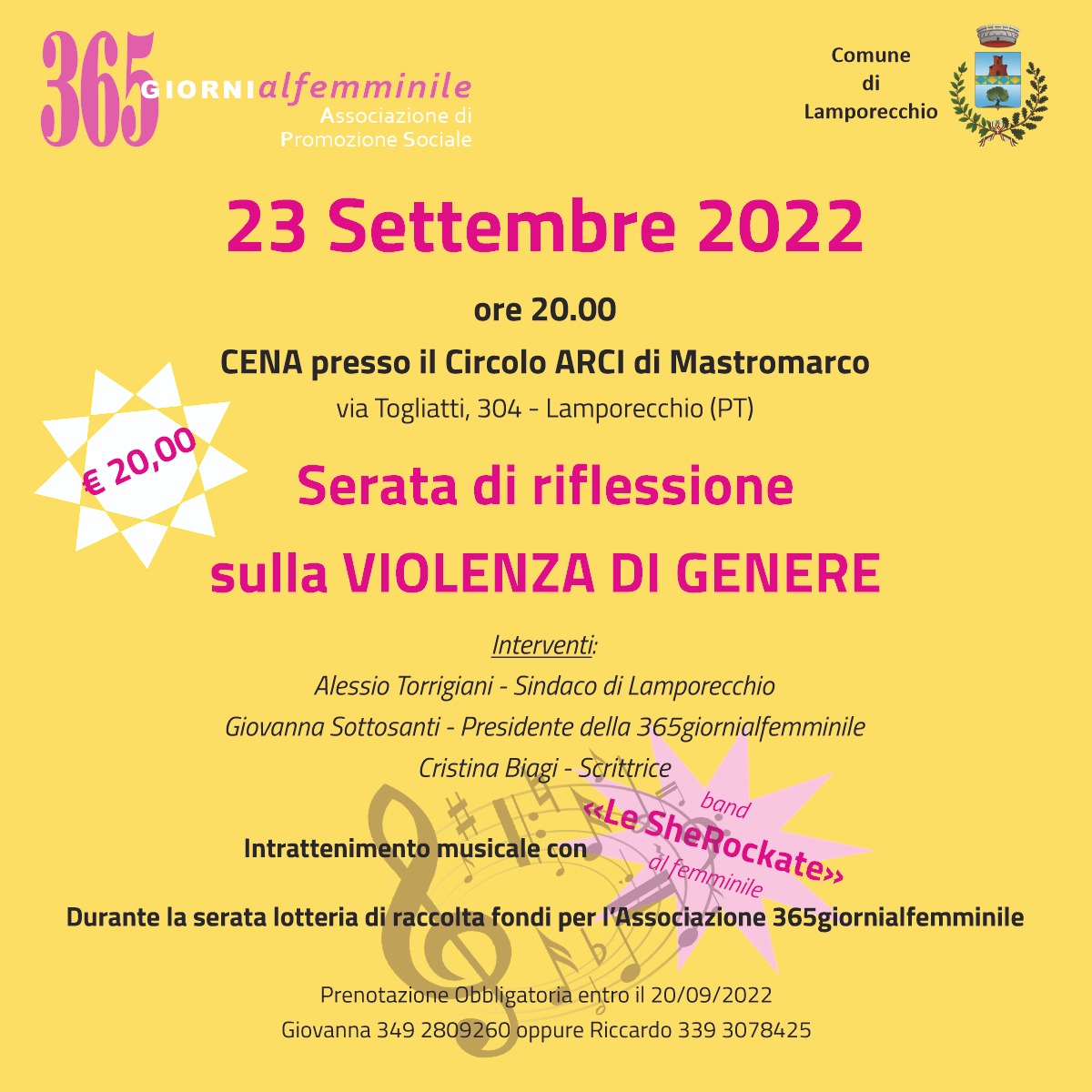 365 GIORNIalfemminile
Associazione di
Promozione Sociale

Comune
di
Lamporecchio

23 Settembre 2022

ore 20.00

CENA presso il Circolo ARCI di Mastromarco

via Togliatti, 304 - Lamporecchio (PT)

€ 20,00

Serata di riflessione

sulla VIOLENZA DI GENERE

Interventi:

Alessio Torrigiani - Sindaco di Lamporecchio

Giovanna Sottosanti - Presidente della 365giornialfemminile

Cristina Biagi - Scrittrice

Intrattenimento musicale con

band
«Le SheRockate»
al femminile

Durante la serata lotteria di raccolta fondi per l'Associazione 365giornialfemminile

Prenotazione Obbligatoria entro il 20/09/2022

Giovanna 349 2809260 oppure Riccardo 339 3078425